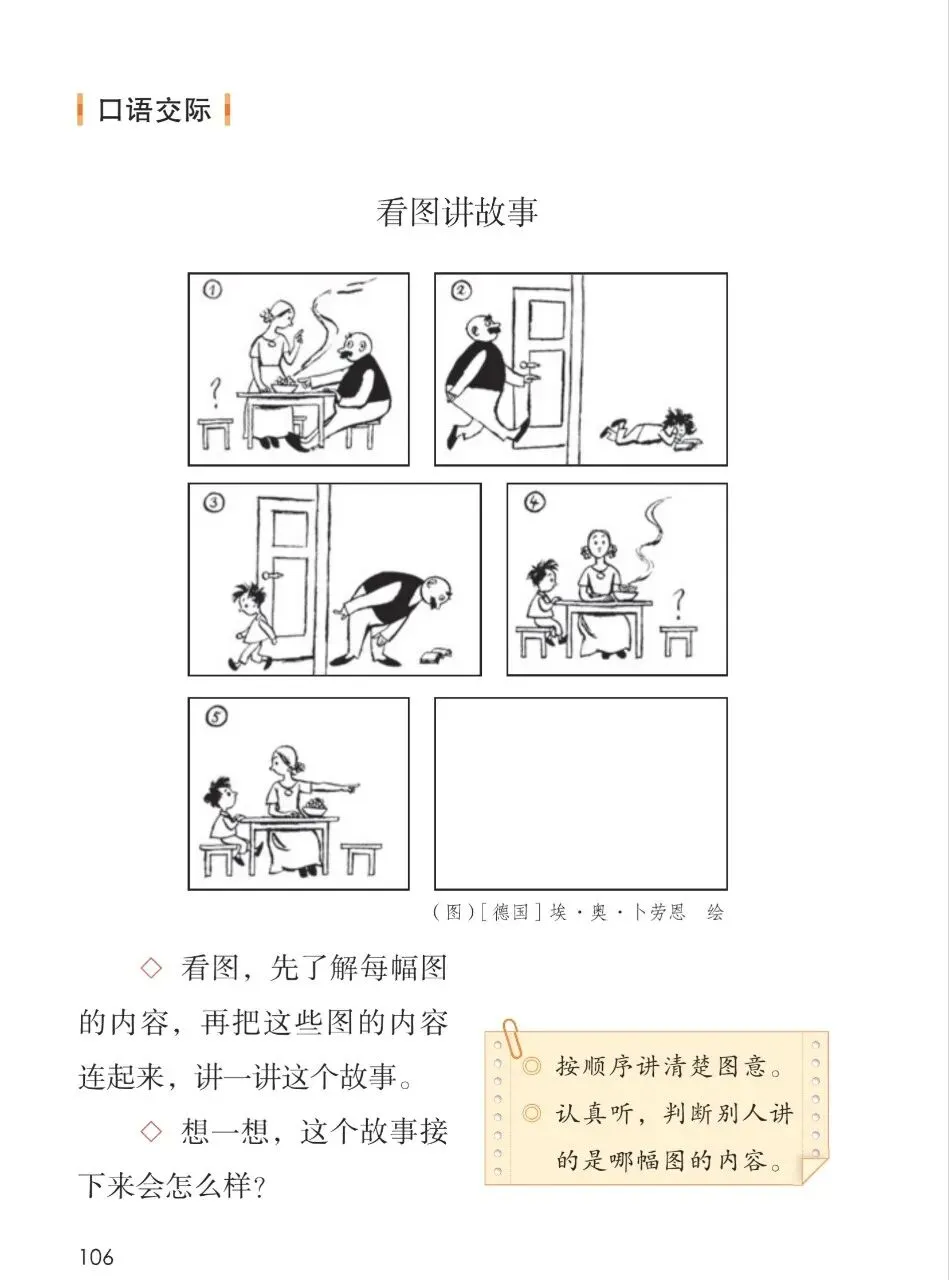 口语交际

看图讲故事

①

?

②

③

④

?

⑤

（图）［德国］埃·奥·卜劳恩　绘

◇ 看图，先了解每幅图的内容，再把这些图的内容连起来，讲一讲这个故事。

◇ 想一想，这个故事接下来会怎么样？

◎ 按顺序讲清楚图意。

◎ 认真听，判断别人讲的是哪幅图的内容。

106